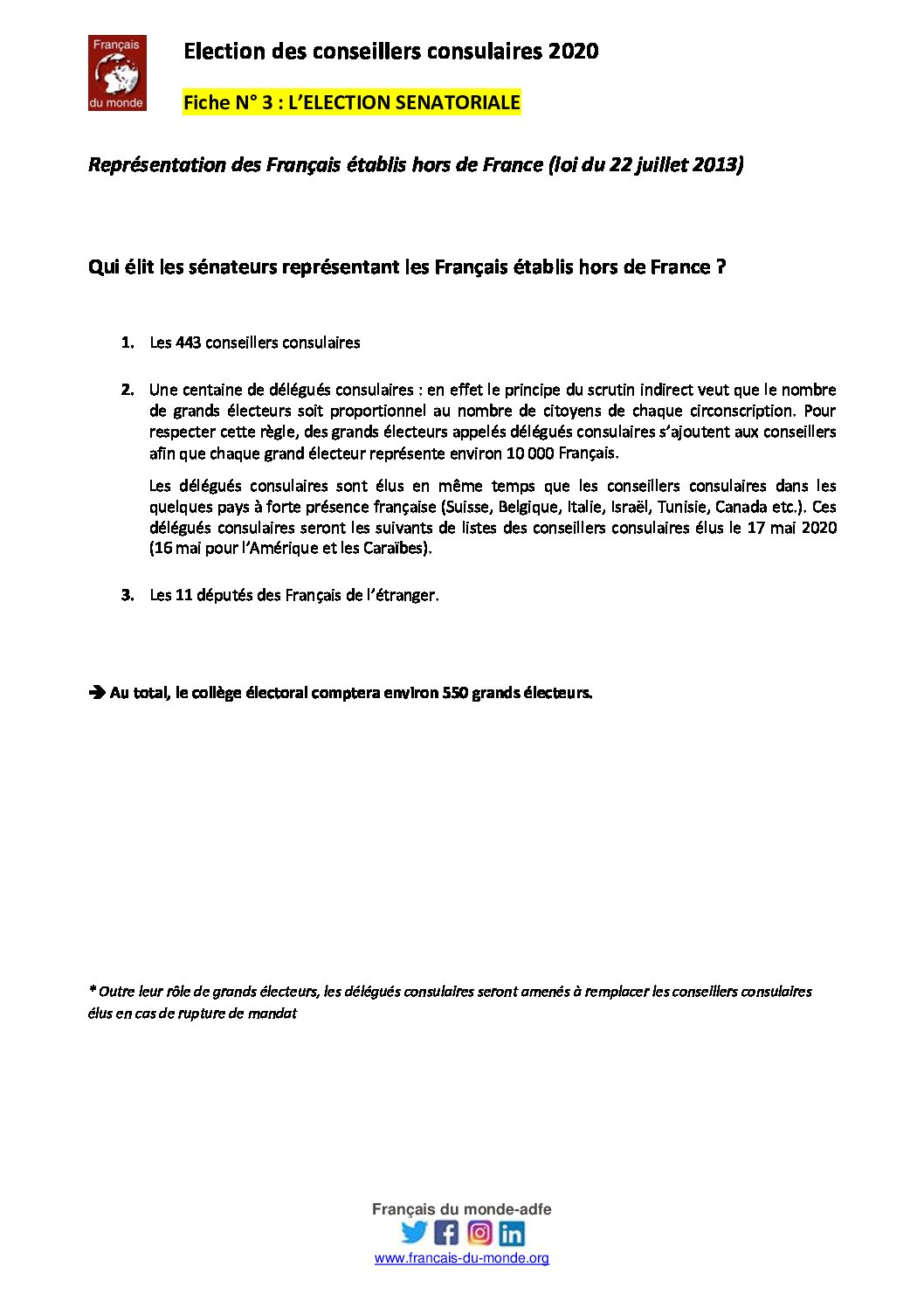 Français du monde

Election des conseillers consulaires 2020

Fiche N° 3 : L'ELECTION SENATORIALE

Représentation des Français établis hors de France (loi du 22 juillet 2013)

Qui élit les sénateurs représentant les Français établis hors de France ?

1. Les 443 conseillers consulaires

2. Une centaine de délégués consulaires : en effet le principe du scrutin indirect veut que le nombre de grands électeurs soit proportionnel au nombre de citoyens de chaque circonscription. Pour respecter cette règle, des grands électeurs appelés délégués consulaires s'ajoutent aux conseillers afin que chaque grand électeur représente environ 10 000 Français.

Les délégués consulaires sont élus en même temps que les conseillers consulaires dans les quelques pays à forte présence française (Suisse, Belgique, Italie, Israël, Tunisie, Canada etc.). Ces délégués consulaires seront les suivants de listes des conseillers consulaires élus le 17 mai 2020 (16 mai pour l'Amérique et les Caraïbes).

3. Les 11 députés des Français de l'étranger.

➔ Au total, le collège électoral comptera environ 550 grands électeurs.

* Outre leur rôle de grands électeurs, les délégués consulaires seront amenés à remplacer les conseillers consulaires élus en cas de rupture de mandat

Français du monde-adfe
www.francais-du-monde.org